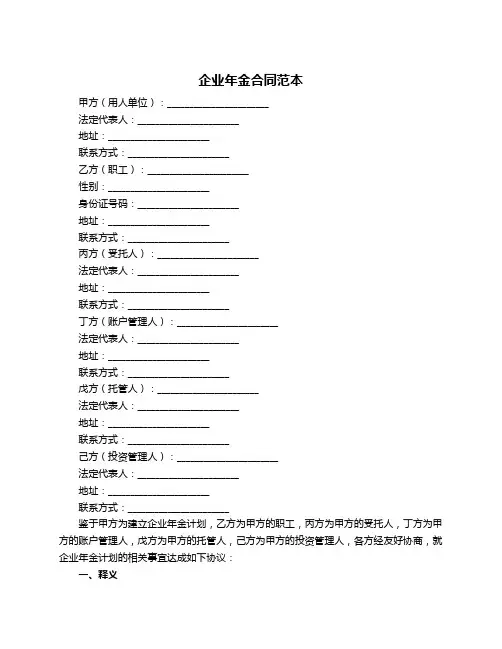 企业年金合同范本

甲方（用人单位）：____________________

法定代表人：____________________

地址：____________________

联系方式：____________________

乙方（职工）：____________________

性别：____________________

身份证号码：____________________

地址：____________________

联系方式：____________________

丙方（受托人）：____________________

法定代表人：____________________

地址：____________________

联系方式：____________________

丁方（账户管理人）：____________________

法定代表人：____________________

地址：____________________

联系方式：____________________

戊方（托管人）：____________________

法定代表人：____________________

地址：____________________

联系方式：____________________

己方（投资管理人）：____________________

法定代表人：____________________

地址：____________________

联系方式：____________________

鉴于甲方为建立企业年金计划，乙方为甲方的职工，丙方为甲方的受托人，丁方为甲方的账户管理人，戊方为甲方的托管人，己方为甲方的投资管理人，各方经友好协商，就企业年金计划的相关事宜达成如下协议：

一、释义